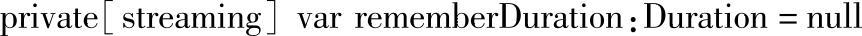 private[streaming] var rememberDuration: Duration = null